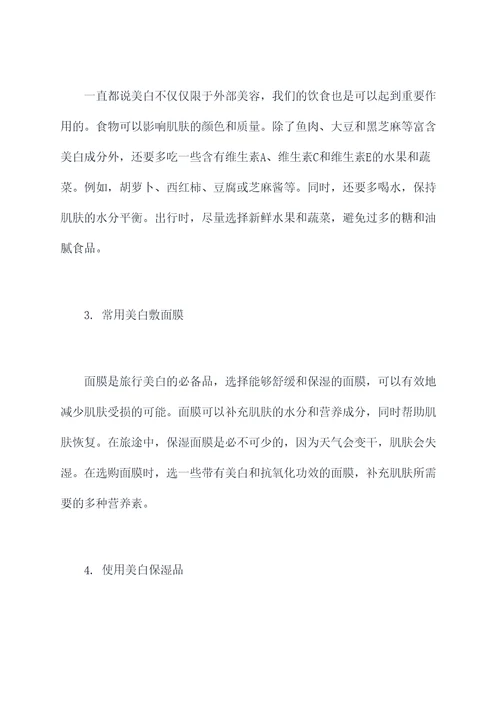 一直都说美白不仅仅限于外部美容，我们的饮食也是可以起到重要作用的。食物可以影响肌肤的颜色和质量。除了鱼肉、大豆和黑芝麻等富含美白成分外，还要多吃一些含有维生素A、维生素C和维生素E的水果和蔬菜。例如，胡萝卜、西红柿、豆腐或芝麻酱等。同时，还要多喝水，保持肌肤的水分平衡。出行时，尽量选择新鲜水果和蔬菜，避免过多的糖和油腻食品。

3. 常用美白敷面膜

面膜是旅行美白的必备品，选择能够舒缓和保湿的面膜，可以有效地减少肌肤受损的可能。面膜可以补充肌肤的水分和营养成分，同时帮助肌肤恢复。在旅途中，保湿面膜是必不可少的，因为天气会变干，肌肤会失湿。在选购面膜时，选一些带有美白和抗氧化功效的面膜，补充肌肤所需要的多种营养素。

4. 使用美白保湿品